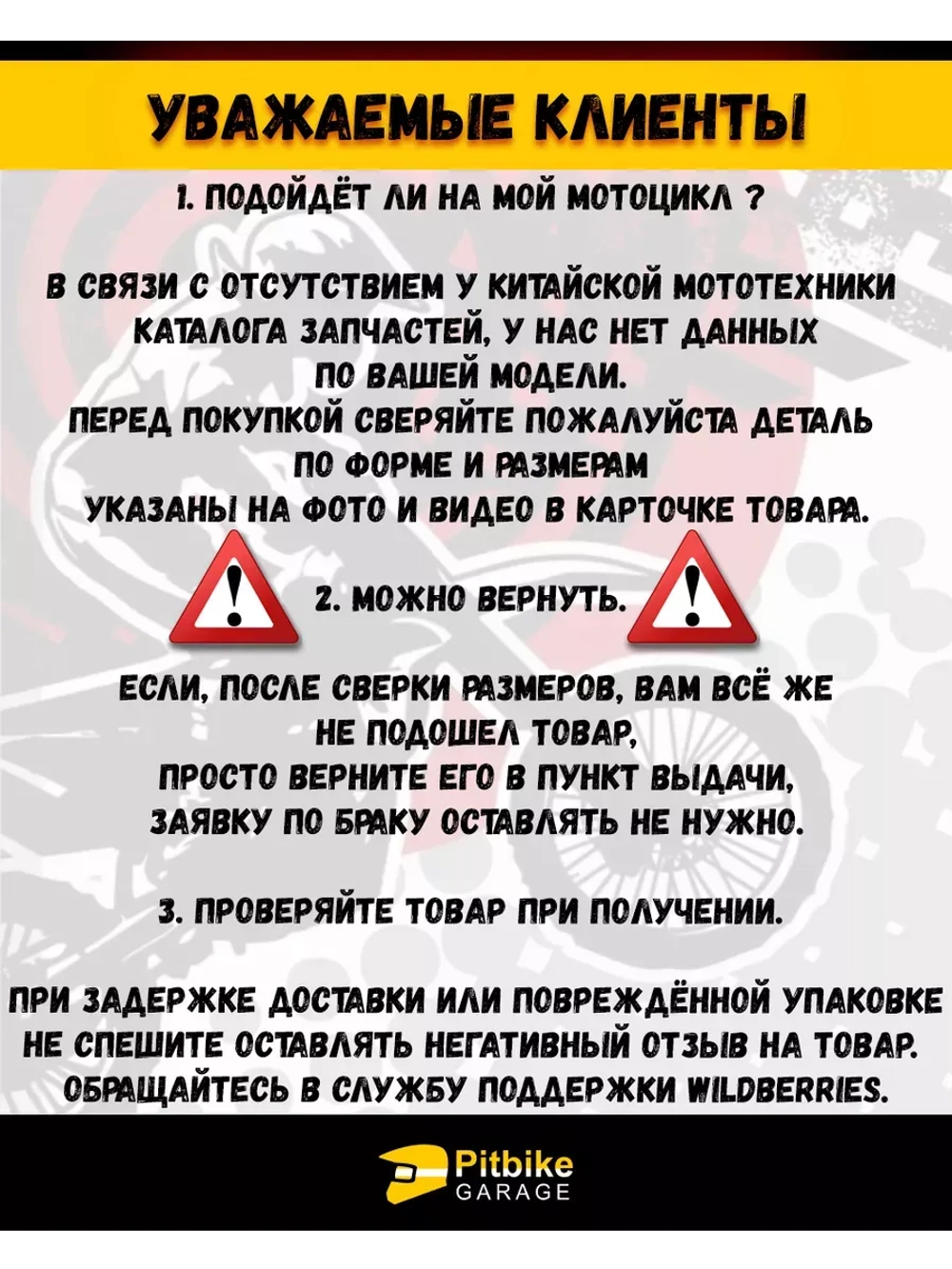 УВАЖАЕМЫЕ КЛИЕНТЫ

1. ПОДОЙДЁТ ЛИ НА МОЙ МОТОЦИКЛ ?

В СВЯЗИ С ОТСУТСТВИЕМ У КИТАЙСКОЙ МОТОТЕХНИКИ КАТАЛОГА ЗАПЧАСТЕЙ, У НАС НЕТ ДАННЫХ ПО ВАШЕЙ МОДЕЛИ.
ПЕРЕД ПОКУПКОЙ СВЕРЯЙТЕ ПОЖАЛУЙСТА ДЕТАЛЬ ПО ФОРМЕ И РАЗМЕРАМ
УКАЗАНЫ НА ФОТО И ВИДЕО В КАРТОЧКЕ ТОВАРА.

2. МОЖНО ВЕРНУТЬ.

ЕСЛИ, ПОСЛЕ СВЕРКИ РАЗМЕРОВ, ВАМ ВСЁ ЖЕ НЕ ПОДОШЕЛ ТОВАР,
ПРОСТО ВЕРНИТЕ ЕГО В ПУНКТ ВЫДАЧИ,
ЗАЯВКУ ПО БРАКУ ОСТАВЛЯТЬ НЕ НУЖНО.

3. ПРОВЕРЯЙТЕ ТОВАР ПРИ ПОЛУЧЕНИИ.

ПРИ ЗАДЕРЖКЕ ДОСТАВКИ ИЛИ ПОВРЕЖДЁННОЙ УПАКОВКЕ НЕ СПЕШИТЕ ОСТАВЛЯТЬ НЕГАТИВНЫЙ ОТЗЫВ НА ТОВАР.
ОБРАЩАЙТЕСЬ В СЛУЖБУ ПОДДЕРЖКИ WILDBERRIES.

Pitbike GARAGE